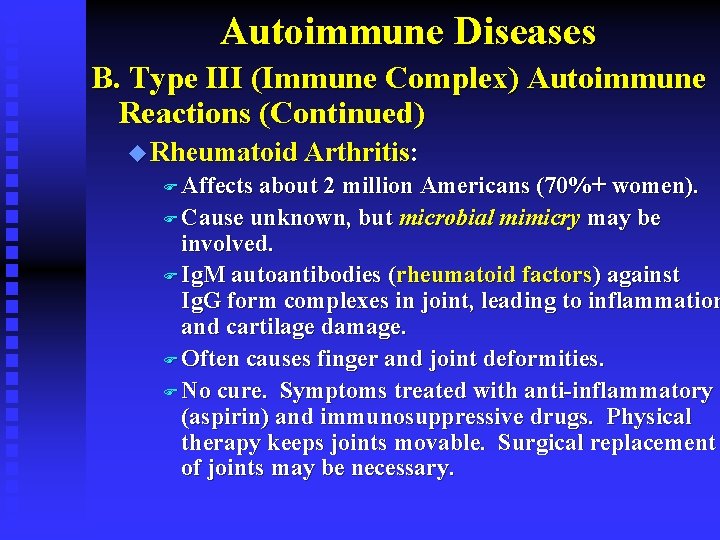 Autoimmune Diseases

B. Type III (Immune Complex) Autoimmune Reactions (Continued)

Rheumatoid Arthritis:

Affects about 2 million Americans (70%+ women).

Cause unknown, but microbial mimicry may be involved.

IgM autoantibodies (rheumatoid factors) against IgG form complexes in joint, leading to inflammation and cartilage damage.

Often causes finger and joint deformities.

No cure. Symptoms treated with anti-inflammatory (aspirin) and immunosuppressive drugs. Physical therapy keeps joints movable. Surgical replacement of joints may be necessary.